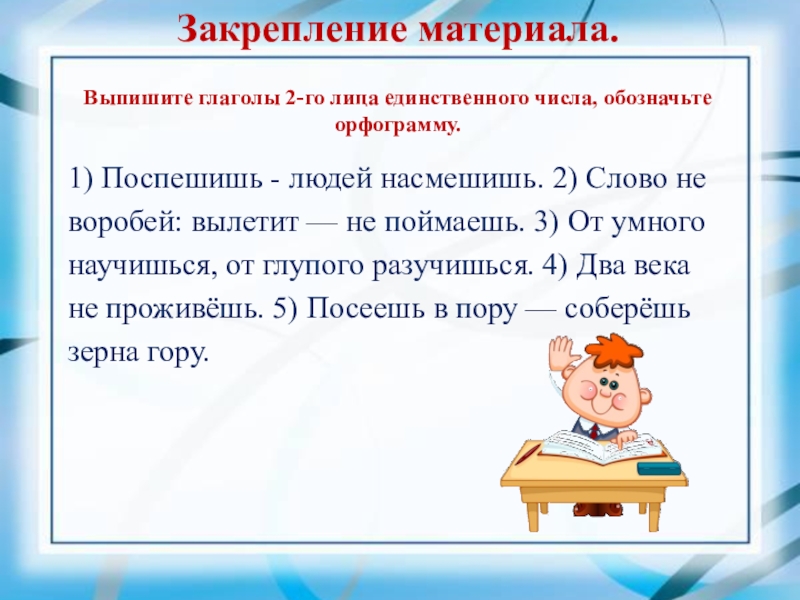 Закрепление материала.

Выпишите глаголы 2-го лица единственного числа, обозначьте орфограмму.

1) Поспешишь - людей насмешишь. 2) Слово не воробей: вылетит — не поймаешь. 3) От умного научишься, от глупого разучишься. 4) Два века не проживёшь. 5) Посеешь в пору — соберёшь зерна гору.